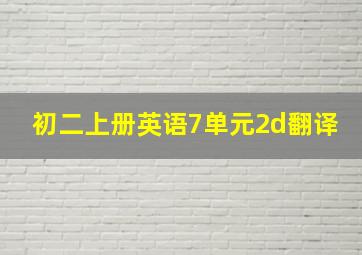 初二上册英语7单元2d翻译